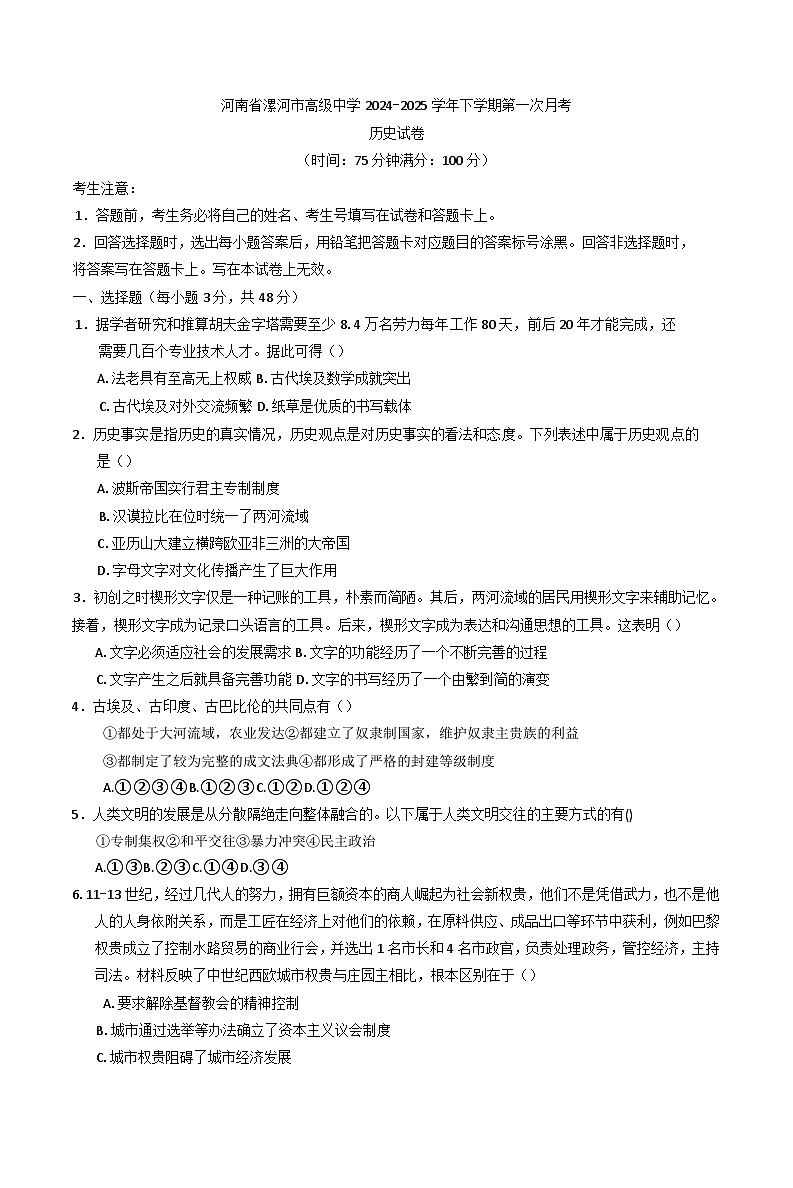 河南省漯河市高级中学 2024-2025 学年下学期第一次月考

历史试卷

（时间：75 分钟满分：100 分）

考生注意：

1．答题前，考生务必将自己的姓名、考生号填写在试卷和答题卡上。

2．回答选择题时，选出每小题答案后，用铅笔把答题卡对应题目的答案标号涂黑。回答非选择题时，将答案写在答题卡上。写在本试卷上无效。

一、选择题（每小题 3分，共 48 分）

1．据学者研究和推算胡夫金字塔需要至少 8.4 万名劳力每年工作 80天，前后 20 年才能完成，还需要几百个专业技术人才。据此可得（）

A. 法老具有至高无上权威 B. 古代埃及数学成就突出

C. 古代埃及对外交流频繁 D. 纸草是优质的书写载体

2．历史事实是指历史的真实情况，历史观点是对历史事实的看法和态度。下列表述中属于历史观点的是（）

A. 波斯帝国实行君主专制制度

B. 汉谟拉比在位时统一了两河流域

C. 亚历山大建立横跨欧亚非三洲的大帝国

D. 字母文字对文化传播产生了巨大作用

3．初创之时楔形文字仅是一种记账的工具，朴素而简陋。其后，两河流域的居民用楔形文字来辅助记忆。接着，楔形文字成为记录口头语言的工具。后来，楔形文字成为表达和沟通思想的工具。这表明（）

A. 文字必须适应社会的发展需求 B. 文字的功能经历了一个不断完善的过程

C. 文字产生之后就具备完善功能 D. 文字的书写经历了一个由繁到简的演变

4．古埃及、古印度、古巴比伦的共同点有（）

①都处于大河流域，农业发达②都建立了奴隶制国家，维护奴隶主贵族的利益

③都制定了较为完整的成文法典④都形成了严格的封建等级制度

A.①②③④B.①②③C.①②D.①②④

5．人类文明的发展是从分散隔绝走向整体融合的。以下属于人类文明交往的主要方式的有()

①专制集权②和平交往③暴力冲突④民主政治

A.①③B.②③C.①④D.③④

6. 11-13 世纪，经过几代人的努力，拥有巨额资本的商人崛起为社会新权贵，他们不是凭借武力，也不是他人的人身依附关系，而是工匠在经济上对他们的依赖，在原料供应、成品出口等环节中获利，例如巴黎权贵成立了控制水路贸易的商业行会，并选出 1 名市长和 4 名市政官，负责处理政务，管控经济，主持司法。材料反映了中世纪西欧城市权贵与庄园主相比，根本区别在于（）

A. 要求解除基督教会的精神控制

B. 城市通过选举等办法确立了资本主义议会制度

C. 城市权贵阻碍了城市经济发展